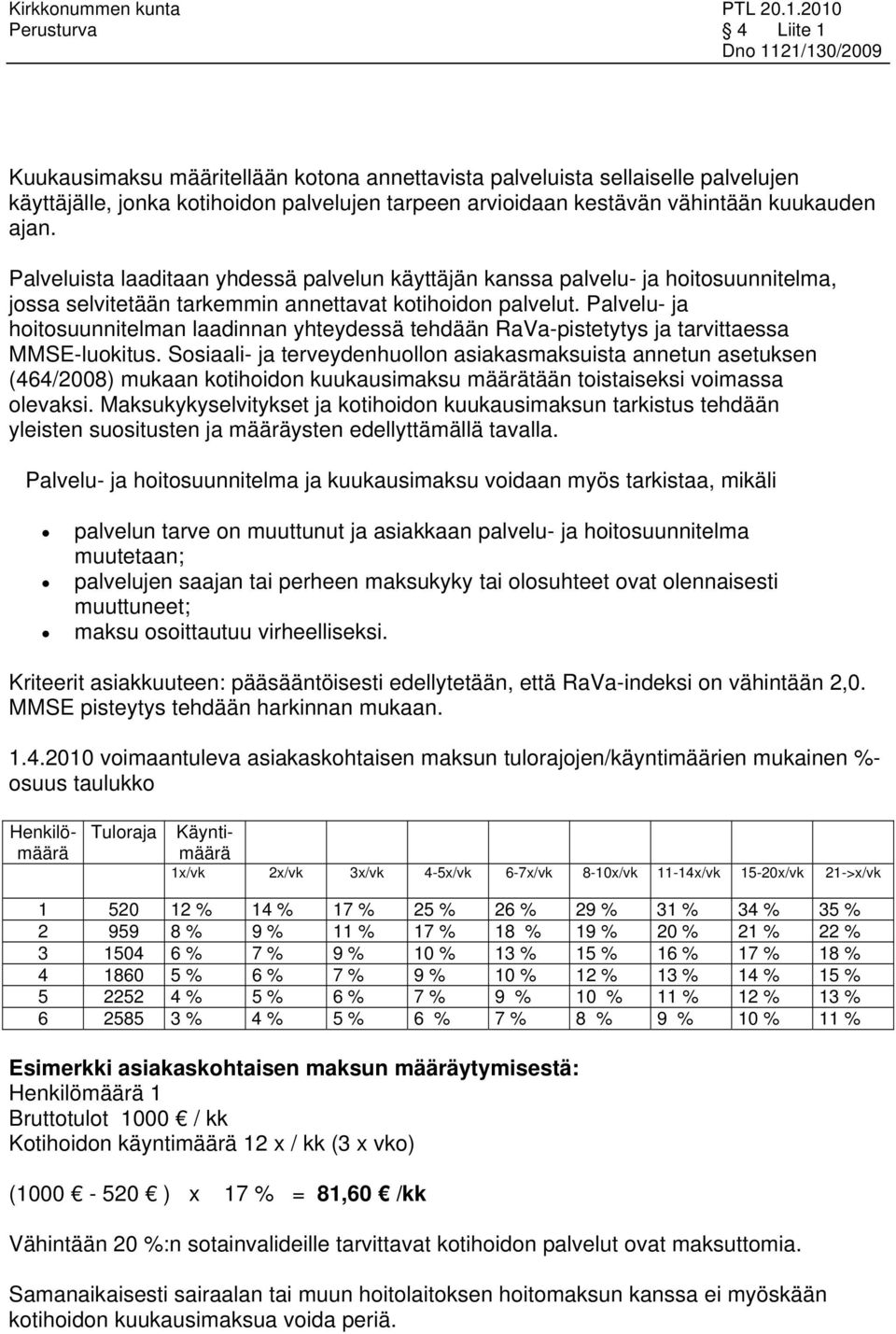 Kirkkonummen kunta
Perusturva

PTL 20.1.2010
4 Liite 1
Dno 1121/130/2009

Kuukausimaksu määritellään kotona annettavista palveluista sellaiselle palvelujen käyttäjälle, jonka kotihoidon palvelujen tarpeen arvioidaan kestävän vähintään kuukauden ajan.

Palveluista laaditaan yhdessä palvelun käyttäjän kanssa palvelu- ja hoitosuunnitelma, jossa selvitetään tarkemmin annettavat kotihoidon palvelut. Palvelu- ja hoitosuunnitelman laadinnan yhteydessä tehdään RaVa-pistetytys ja tarvittaessa MMSE-luokitus. Sosiaali- ja terveydenhuollon asiakasmaksuista annetun asetuksen (464/2008) mukaan kotihoidon kuukausimaksu määrätään toistaiseksi voimassa olevaksi. Maksukykyselvitykset ja kotihoidon kuukausimaksun tarkistus tehdään yleisten suositusten ja määräysten edellyttämällä tavalla.

Palvelu- ja hoitosuunnitelma ja kuukausimaksu voidaan myös tarkistaa, mikäli

• palvelun tarve on muuttunut ja asiakkaan palvelu- ja hoitosuunnitelma muutetaan;
• palvelujen saajan tai perheen maksukyky tai olosuhteet ovat olennaisesti muuttuneet;
• maksu osoittautuu virheelliseksi.

Kriteerit asiakkuuteen: pääsääntöisesti edellytetään, että RaVa-indeksi on vähintään 2,0. MMSE pisteytys tehdään harkinnan mukaan.

1.4.2010 voimaantuleva asiakaskohtaisen maksun tulorajojen/käyntimäärien mukainen %-osuus taulukko

| Henkilömäärä | Tuloraja | Käyntimäärä 1x/vk | 2x/vk | 3x/vk | 4-5x/vk | 6-7x/vk | 8-10x/vk | 11-14x/vk | 15-20x/vk | 21->x/vk |
|---|---|---|---|---|---|---|---|---|---|---|
| 1 | 520 | 12 % | 14 % | 17 % | 25 % | 26 % | 29 % | 31 % | 34 % | 35 % |
| 2 | 959 | 8 % | 9 % | 11 % | 17 % | 18 % | 19 % | 20 % | 21 % | 22 % |
| 3 | 1504 | 6 % | 7 % | 9 % | 10 % | 13 % | 15 % | 16 % | 17 % | 18 % |
| 4 | 1860 | 5 % | 6 % | 7 % | 9 % | 10 % | 12 % | 13 % | 14 % | 15 % |
| 5 | 2252 | 4 % | 5 % | 6 % | 7 % | 9 % | 10 % | 11 % | 12 % | 13 % |
| 6 | 2585 | 3 % | 4 % | 5 % | 6 % | 7 % | 8 % | 9 % | 10 % | 11 % |

Esimerkki asiakaskohtaisen maksun määräytymisestä:
Henkilömäärä 1
Bruttotulot 1000 € / kk
Kotihoidon käyntimäärä 12 x / kk (3 x vko)

(1000 € - 520 € ) x 17 % = 81,60 € /kk

Vähintään 20 %:n sotainvalideille tarvittavat kotihoidon palvelut ovat maksuttomia.

Samanaikaisesti sairaalan tai muun hoitolaitoksen hoitomaksun kanssa ei myöskään kotihoidon kuukausimaksua voida periä.